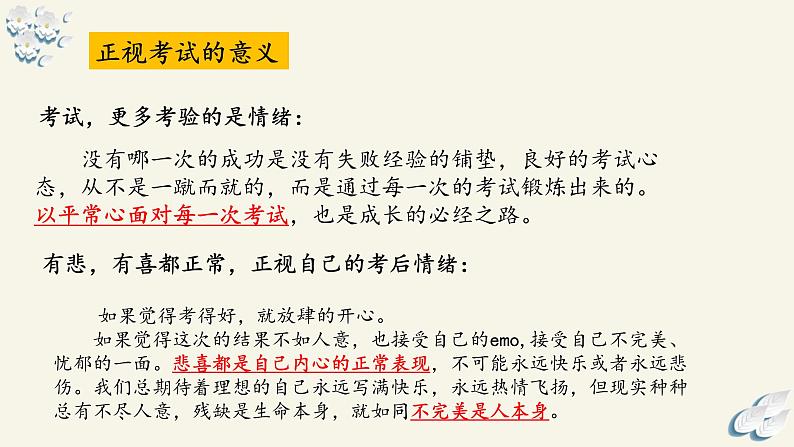 正视考试的意义

考试，更多考验的是情绪：

没有哪一次的成功是没有失败经验的铺垫，良好的考试心态，从不是一蹴而就的，而是通过每一次的考试锻炼出来的。以平常心面对每一次考试，也是成长的必经之路。

有悲，有喜都正常，正视自己的考后情绪：

如果觉得考得好，就放肆的开心。

如果觉得这次的结果不如人意，也接受自己的emo,接受自己不完美、忧郁的一面。悲喜都是自己内心的正常表现，不可能永远快乐或者永远悲伤。我们总期待着理想的自己永远写满快乐，永远热情飞扬，但现实种种总有不尽人意，残缺是生命本身，就如同不完美是人本身。